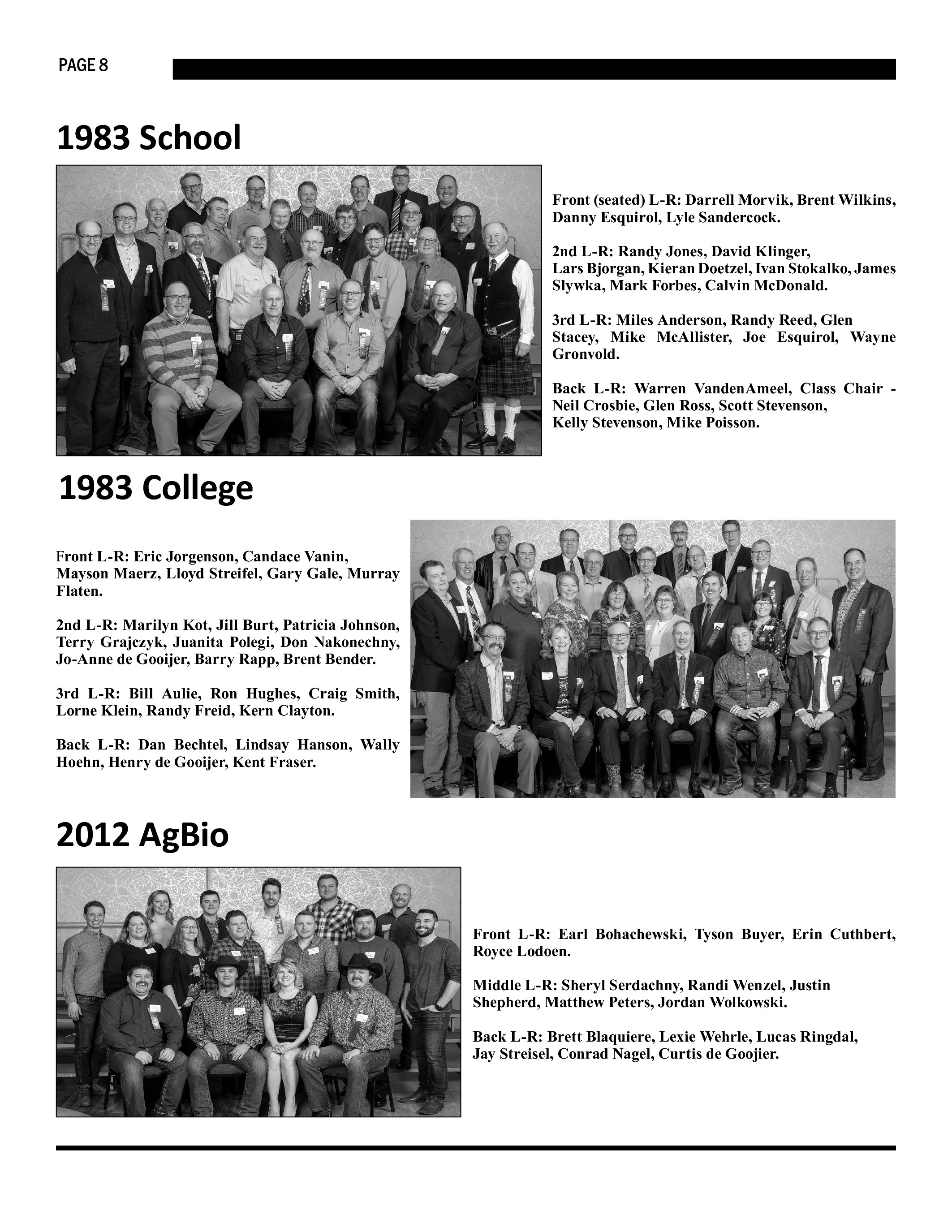 PAGE 8

1983 School

Front (seated) L-R: Darrell Morvik, Brent Wilkins, Danny Esquirol, Lyle Sandercock.

2nd L-R: Randy Jones, David Klinger, Lars Bjorgan, Kieran Doetzel, Ivan Stokalko, James Slywka, Mark Forbes, Calvin McDonald.

3rd L-R: Miles Anderson, Randy Reed, Glen Stacey, Mike McAllister, Joe Esquirol, Wayne Gronvold.

Back L-R: Warren VandenAmeel, Class Chair - Neil Crosbie, Glen Ross, Scott Stevenson, Kelly Stevenson, Mike Poisson.

1983 College

Front L-R: Eric Jorgenson, Candace Vanin, Mayson Maerz, Lloyd Streifel, Gary Gale, Murray Flaten.

2nd L-R: Marilyn Kot, Jill Burt, Patricia Johnson, Terry Grajczyk, Juanita Polegi, Don Nakonechny, Jo-Anne de Gooijer, Barry Rapp, Brent Bender.

3rd L-R: Bill Aulie, Ron Hughes, Craig Smith, Lorne Klein, Randy Freid, Kern Clayton.

Back L-R: Dan Bechtel, Lindsay Hanson, Wally Hoehn, Henry de Gooijer, Kent Fraser.

2012 AgBio

Front L-R: Earl Bohachewski, Tyson Buyer, Erin Cuthbert, Royce Lodoen.

Middle L-R: Sheryl Serdachny, Randi Wenzel, Justin Shepherd, Matthew Peters, Jordan Wolkowski.

Back L-R: Brett Blaquiere, Lexie Wehrle, Lucas Ringdal, Jay Streisel, Conrad Nagel, Curtis de Goojier.